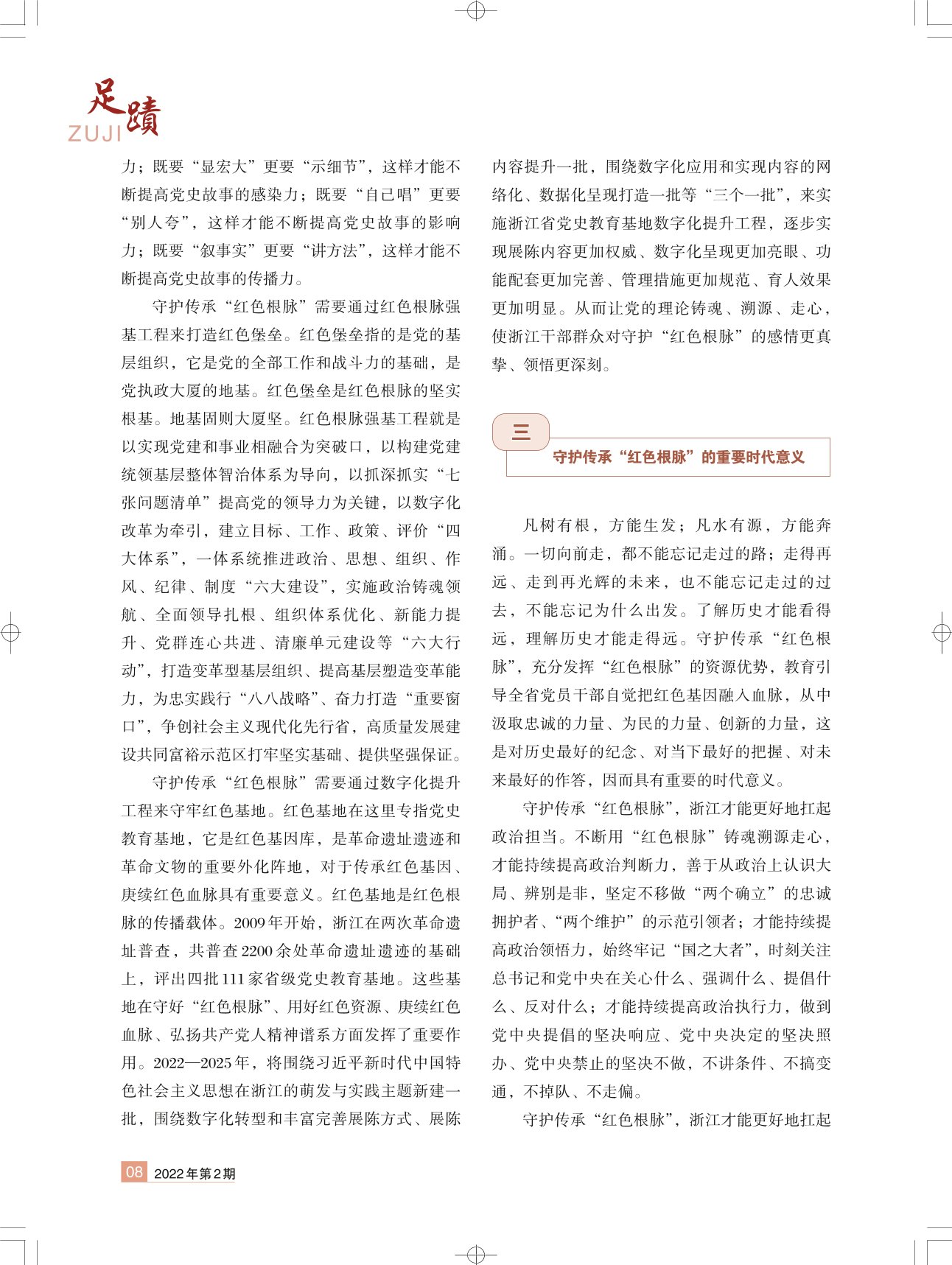 足蹟
ZUJI

力；既要“显宏大”更要“示细节”，这样才能不断提高党史故事的感染力；既要“自己唱”更要“别人夸”，这样才能不断提高党史故事的影响力；既要“叙事实”更要“讲方法”，这样才能不断提高党史故事的传播力。

守护传承“红色根脉”需要通过红色根脉强基工程来打造红色堡垒。红色堡垒指的是党的基层组织，它是党的全部工作和战斗力的基础，是党执政大厦的地基。红色堡垒是红色根脉的坚实根基。地基固则大厦坚。红色根脉强基工程就是以实现党建和事业相融合为突破口，以构建党建统领基层整体智治体系为导向，以抓深抓实“七张问题清单”提高党的领导力为关键，以数字化改革为牵引，建立目标、工作、政策、评价“四大体系”，一体系统推进政治、思想、组织、作风、纪律、制度“六大建设”，实施政治铸魂领航、全面领导扎根、组织体系优化、新能力提升、党群连心共进、清廉单元建设等“六大行动”，打造变革型基层组织、提高基层塑造变革能力，为忠实践行“八八战略”、奋力打造“重要窗口”，争创社会主义现代化先行省，高质量发展建设共同富裕示范区打牢坚实基础、提供坚强保证。

守护传承“红色根脉”需要通过数字化提升工程来守牢红色基地。红色基地在这里专指党史教育基地，它是红色基因库，是革命遗址遗迹和革命文物的重要外化阵地，对于传承红色基因、赓续红色血脉具有重要意义。红色基地是红色根脉的传播载体。2009年开始，浙江在两次革命遗址普查，共普查2200余处革命遗址遗迹的基础上，评出四批111家省级党史教育基地。这些基地在守好“红色根脉”、用好红色资源、赓续红色血脉、弘扬共产党人精神谱系方面发挥了重要作用。2022—2025年，将围绕习近平新时代中国特色社会主义思想在浙江的萌发与实践主题新建一批，围绕数字化转型和丰富完善展陈方式、展陈内容提升一批，围绕数字化应用和实现内容的网络化、数据化呈现打造一批等“三个一批”，来实施浙江省党史教育基地数字化提升工程，逐步实现展陈内容更加权威、数字化呈现更加亮眼、功能配套更加完善、管理措施更加规范、育人效果更加明显。从而让党的理论铸魂、溯源、走心，使浙江干部群众对守护“红色根脉”的感情更真挚、领悟更深刻。

三
守护传承“红色根脉”的重要时代意义

凡树有根，方能生发；凡水有源，方能奔涌。一切向前走，都不能忘记走过的路；走得再远、走到再光辉的未来，也不能忘记走过的过去，不能忘记为什么出发。了解历史才能看得远，理解历史才能走得远。守护传承“红色根脉”，充分发挥“红色根脉”的资源优势，教育引导全省党员干部自觉把红色基因融入血脉，从中汲取忠诚的力量、为民的力量、创新的力量，这是对历史最好的纪念、对当下最好的把握、对未来最好的作答，因而具有重要的时代意义。

守护传承“红色根脉”，浙江才能更好地扛起政治担当。不断用“红色根脉”铸魂溯源走心，才能持续提高政治判断力，善于从政治上认识大局、辨别是非，坚定不移做“两个确立”的忠诚拥护者、“两个维护”的示范引领者；才能持续提高政治领悟力，始终牢记“国之大者”，时刻关注总书记和党中央在关心什么、强调什么、提倡什么、反对什么；才能持续提高政治执行力，做到党中央提倡的坚决响应、党中央决定的坚决照办、党中央禁止的坚决不做，不讲条件、不搞变通，不掉队、不走偏。

守护传承“红色根脉”，浙江才能更好地扛起

08 2022年第2期